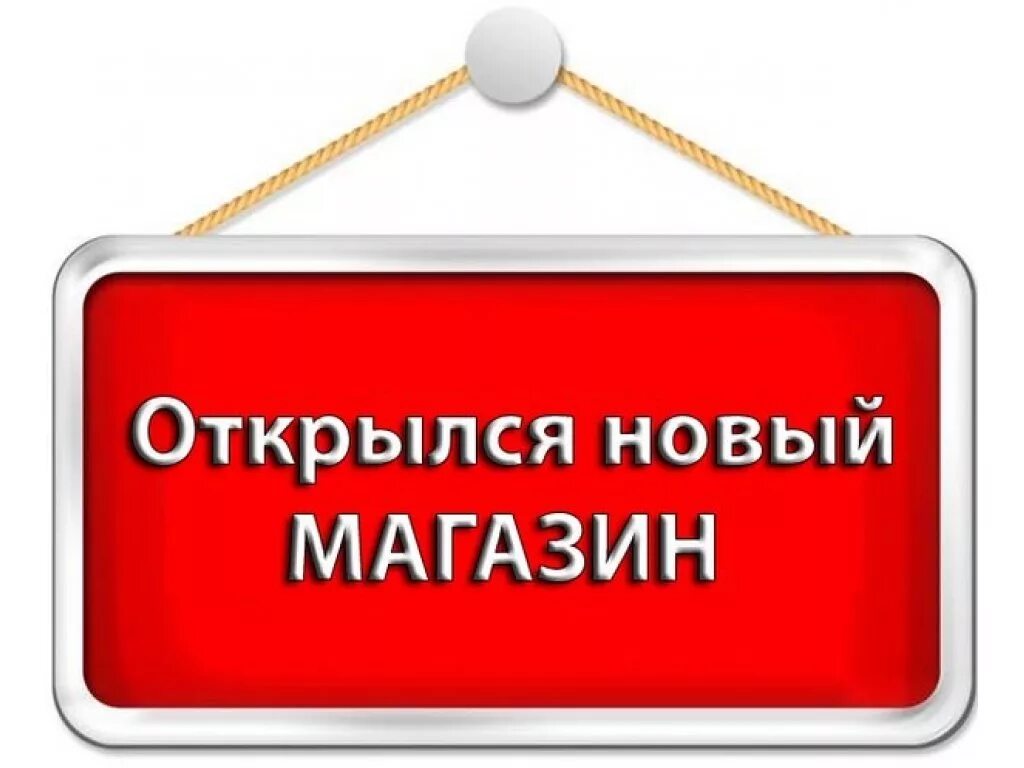 Открылся новый МАГАЗИН